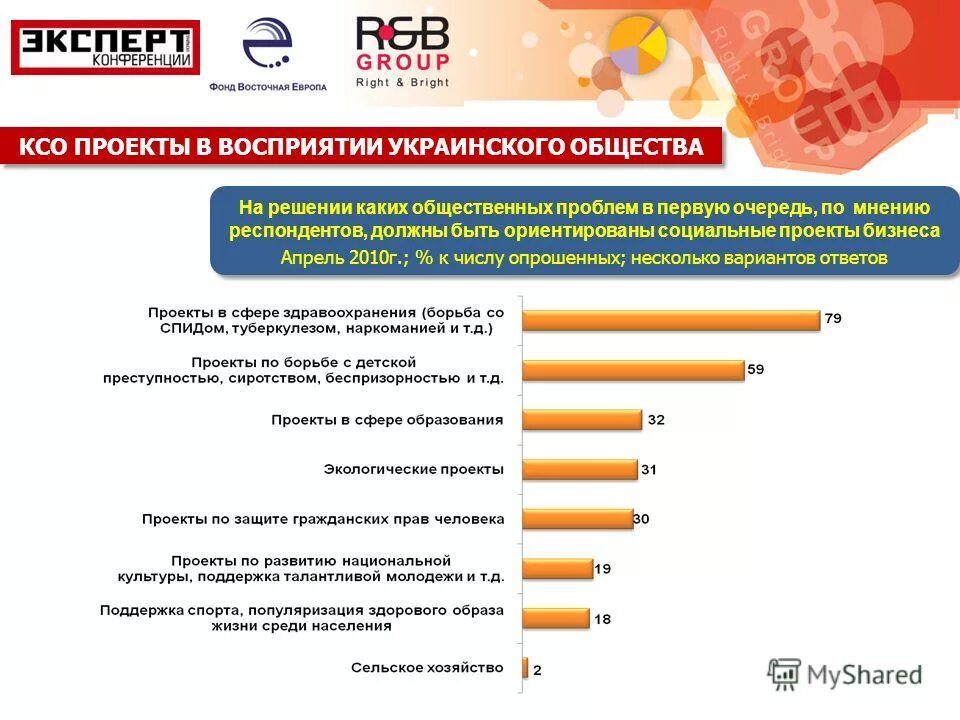 ЭКСПЕРТ КОНФЕРЕНЦИИ

Фонд Восточная Европа

R&B GROUP Right & Bright

КСО ПРОЕКТЫ В ВОСПРИЯТИИ УКРАИНСКОГО ОБЩЕСТВА

На решении каких общественных проблем в первую очередь, по мнению респондентов, должны быть ориентированы социальные проекты бизнеса
Апрель 2010г.; % к числу опрошенных; несколько вариантов ответов

Проекты в сфере здравоохранения (борьба со СПИДом, туберкулезом, наркоманией и т.д.) 79

Проекты по борьбе с детской преступностью, сиротством, беспризорностью и т.д. 59

Проекты в сфере образования 32

Экологические проекты 31

Проекты по защите гражданских прав человека 30

Проекты по развитию национальной культуры, поддержка талантливой молодежи и т.д. 19

Поддержка спорта, популяризация здорового образа жизни среди населения 18

Сельское хозяйство 2

MyShared